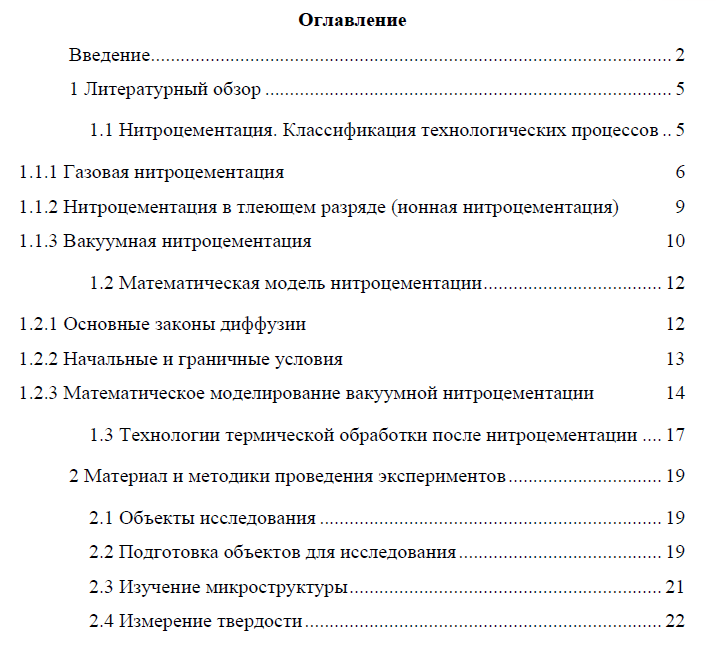 Оглавление

Введение 2

1 Литературный обзор 5

1.1 Нитроцементация. Классификация технологических процессов 5

1.1.1 Газовая нитроцементация 6

1.1.2 Нитроцементация в тлеющем разряде (ионная нитроцементация) 9

1.1.3 Вакуумная нитроцементация 10

1.2 Математическая модель нитроцементации 12

1.2.1 Основные законы диффузии 12

1.2.2 Начальные и граничные условия 13

1.2.3 Математическое моделирование вакуумной нитроцементации 14

1.3 Технологии термической обработки после нитроцементации 17

2 Материал и методики проведения экспериментов 19

2.1 Объекты исследования 19

2.2 Подготовка объектов для исследования 19

2.3 Изучение микроструктуры 21

2.4 Измерение твердости 22